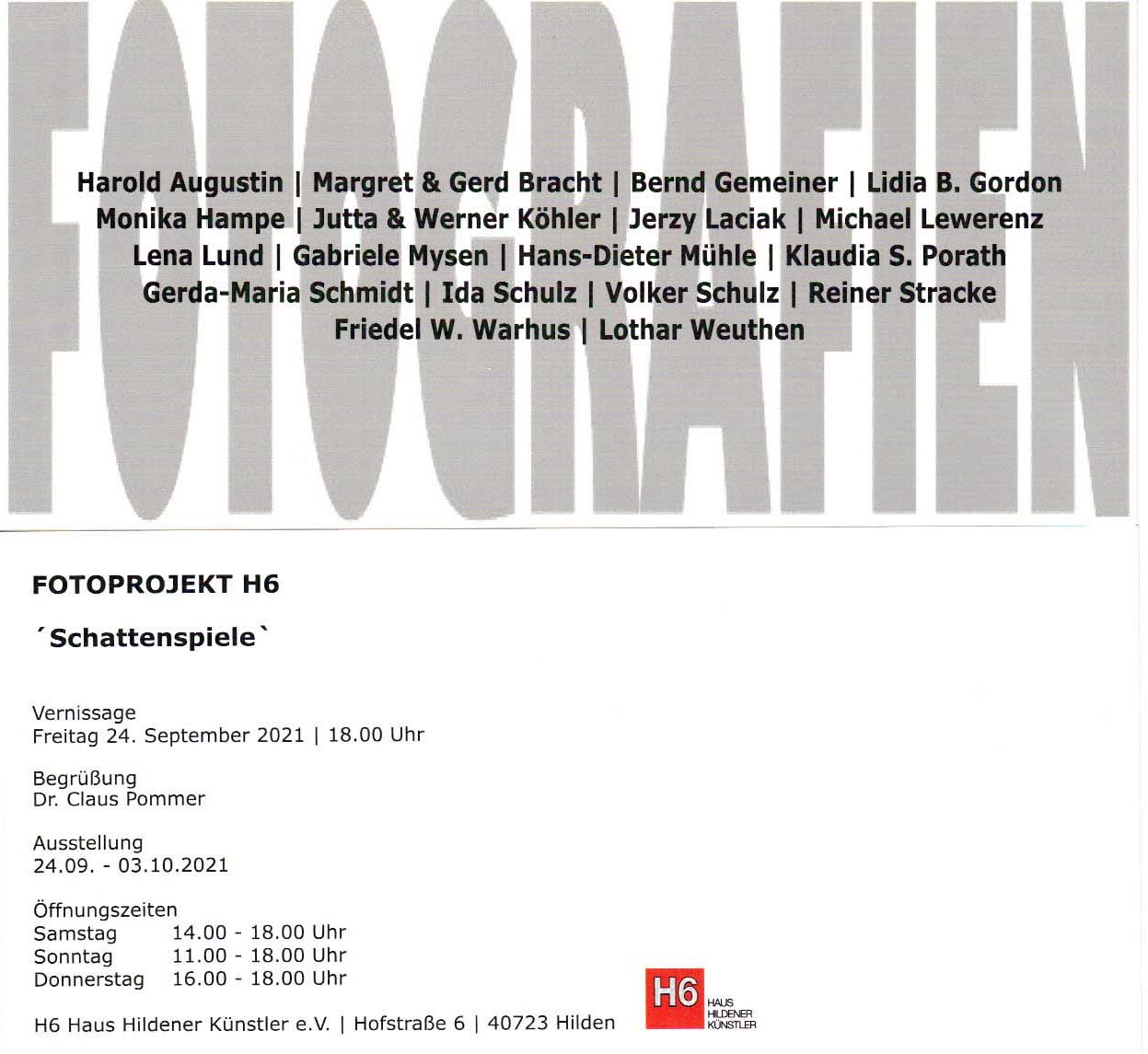 FOTOGRAFIEN

Harold Augustin | Margret & Gerd Bracht | Bernd Gemeiner | Lidia B. Gordon
Monika Hampe | Jutta & Werner Köhler | Jerzy Laciak | Michael Lewerenz
Lena Lund | Gabriele Mysen | Hans-Dieter Mühle | Klaudia S. Porath
Gerda-Maria Schmidt | Ida Schulz | Volker Schulz | Reiner Stracke
Friedel W. Warhus | Lothar Weuthen

FOTOPROJEKT H6

´Schattenspiele`

Vernissage
Freitag 24. September 2021 | 18.00 Uhr

Begrüßung
Dr. Claus Pommer

Ausstellung
24.09. - 03.10.2021

Öffnungszeiten
Samstag 14.00 - 18.00 Uhr
Sonntag 11.00 - 18.00 Uhr
Donnerstag 16.00 - 18.00 Uhr

H6 Haus Hildener Künstler e.V. | Hofstraße 6 | 40723 Hilden

H6 HAUS HILDENER KÜNSTLER